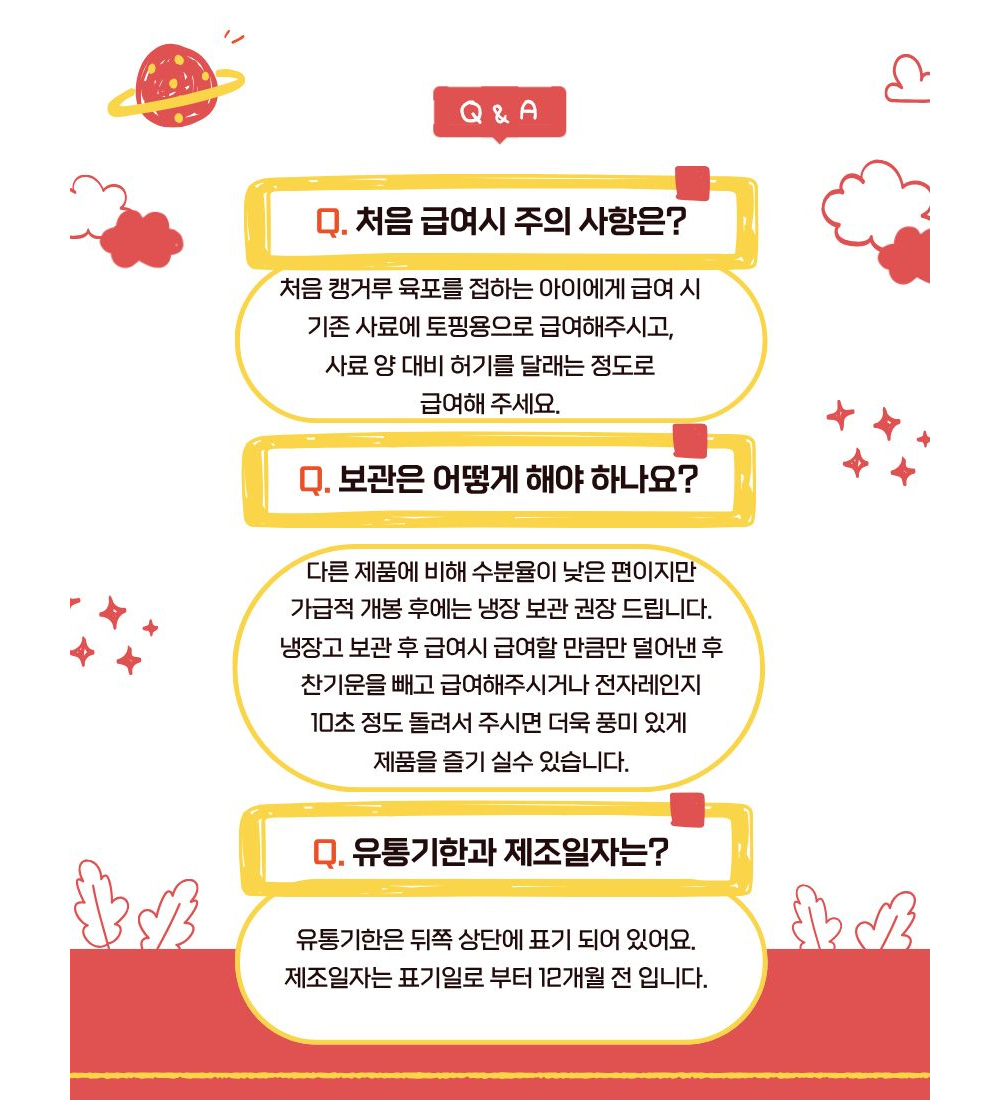 Q & A

Q. 처음 급여시 주의 사항은?

처음 캥거루 육포를 접하는 아이에게 급여 시 기존 사료에 토핑용으로 급여해주시고, 사료 양 대비 허기를 달래는 정도로 급여해 주세요.

Q. 보관은 어떻게 해야 하나요?

다른 제품에 비해 수분율이 낮은 편이지만 가급적 개봉 후에는 냉장 보관 권장 드립니다. 냉장고 보관 후 급여시 급여할 만큼만 덜어낸 후 찬기운을 빼고 급여해주시거나 전자레인지 10초 정도 돌려서 주시면 더욱 풍미 있게 제품을 즐기 실수 있습니다.

Q. 유통기한과 제조일자는?

유통기한은 뒤쪽 상단에 표기 되어 있어요. 제조일자는 표기일로 부터 12개월 전 입니다.